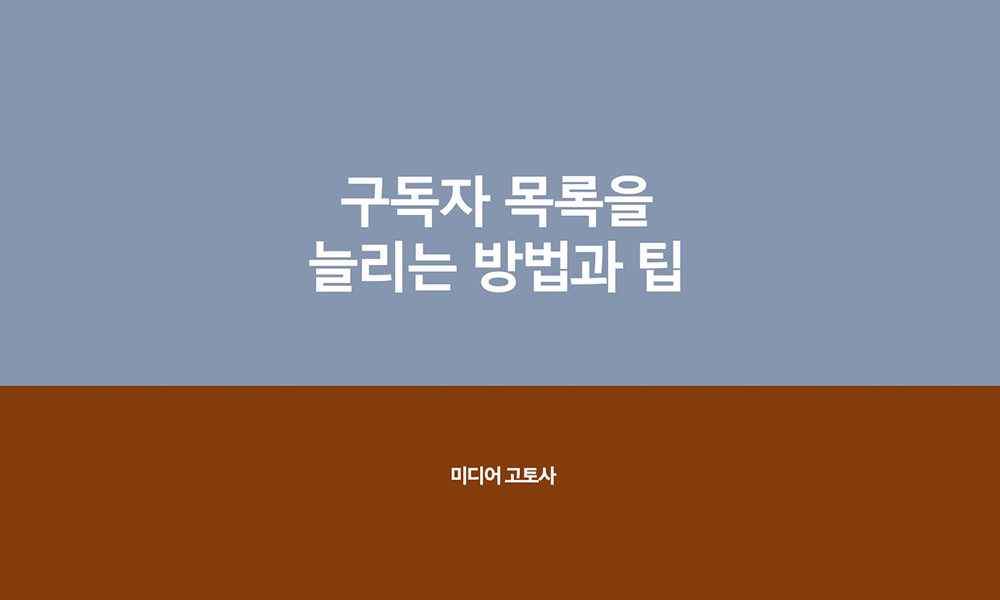 구독자 목록을
늘리는 방법과 팁

미디어 고토사